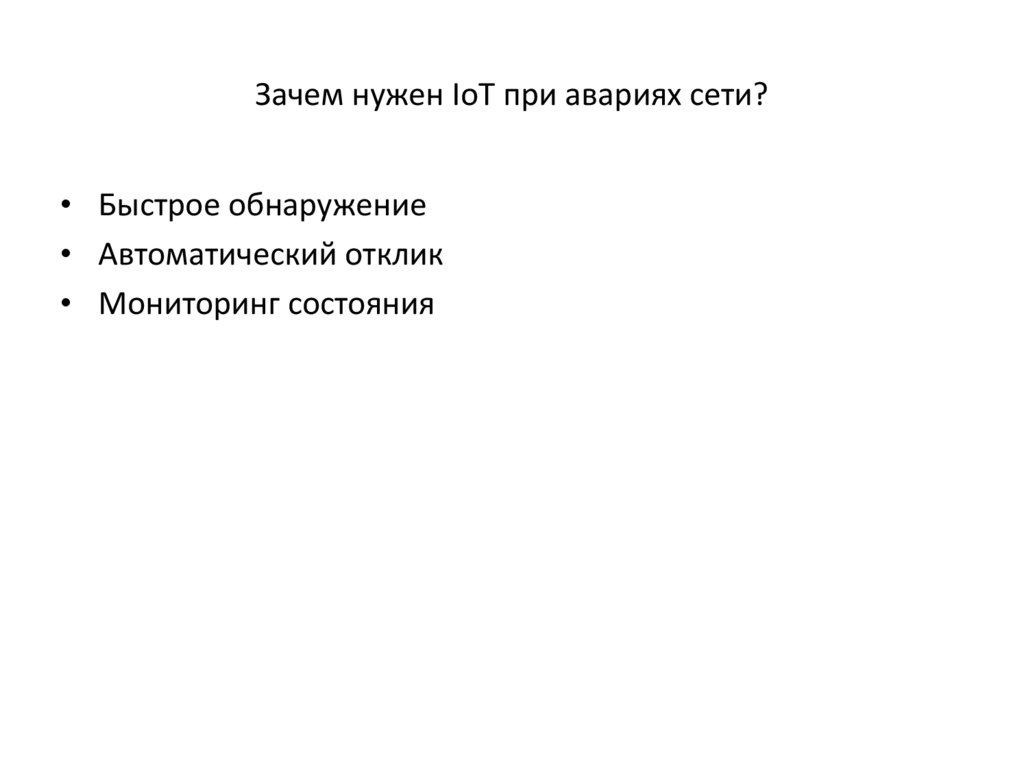 Зачем нужен IoT при авариях сети?

• Быстрое обнаружение
• Автоматический отклик
• Мониторинг состояния